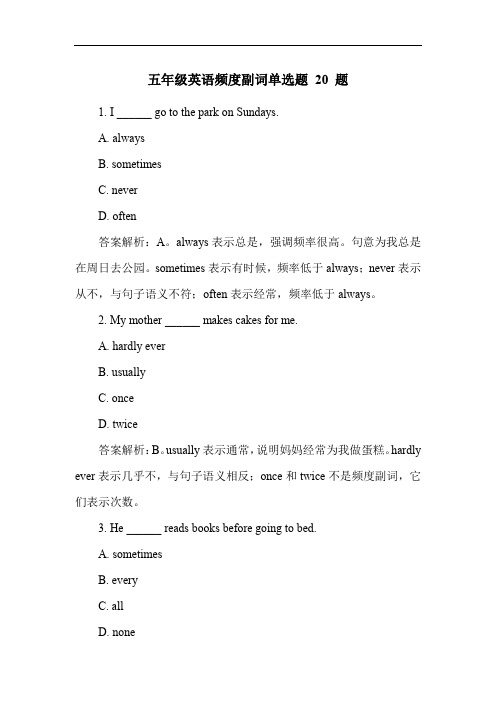 五年级英语频度副词单选题 20 题

1. I ______ go to the park on Sundays.

A. always

B. sometimes

C. never

D. often

答案解析：A。always 表示总是，强调频率很高。句意为我总是在周日去公园。sometimes 表示有时候，频率低于 always；never 表示从不，与句子语义不符；often 表示经常，频率低于 always。

2. My mother ______ makes cakes for me.

A. hardly ever

B. usually

C. once

D. twice

答案解析：B。usually 表示通常，说明妈妈经常为我做蛋糕。hardly ever 表示几乎不，与句子语义相反；once 和 twice 不是频度副词，它们表示次数。

3. He ______ reads books before going to bed.

A. sometimes

B. every

C. all

D. none